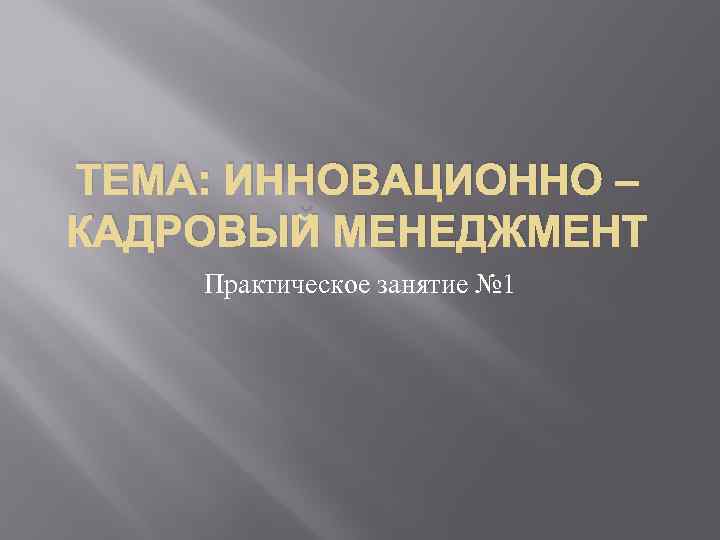 ТЕМА: ИННОВАЦИОННО – КАДРОВЫЙ МЕНЕДЖМЕНТ

Практическое занятие №1